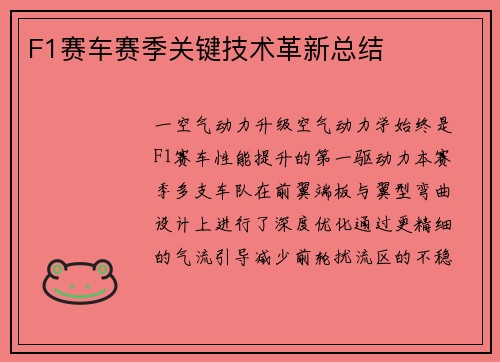 F1赛车赛季关键技术革新总结

一空气动力升级空气动力学始终是F1赛车性能提升的第一驱动力本赛季多支车队在前翼端板与翼型弯曲设计上进行了深度优化通过更精细的气流引导减少前轮扰流区的不稳